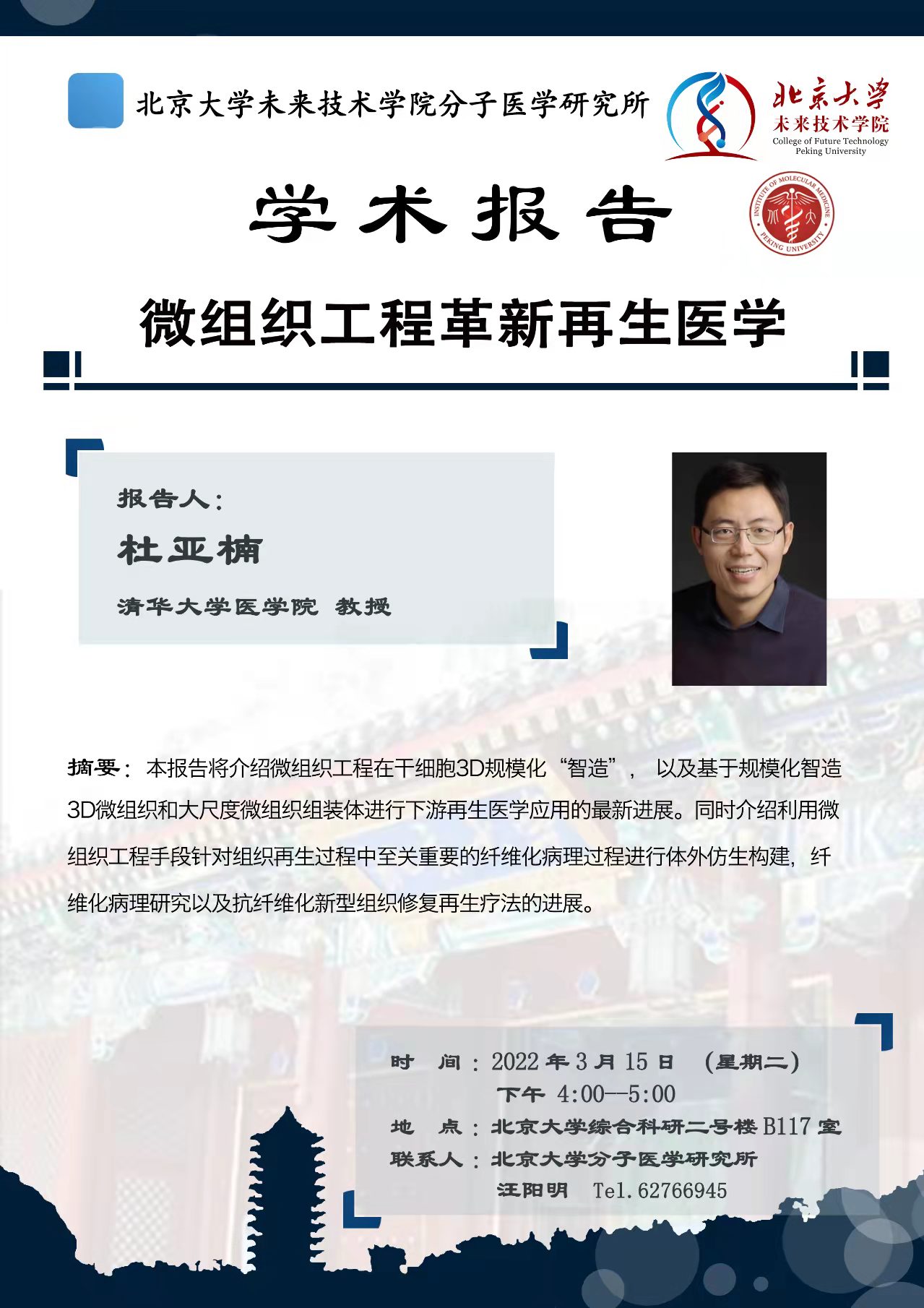 北京大学未来技术学院分子医学研究所

北京大学
未来技术学院
College of Future Technology
Peking University

学术报告

INSTITUTE OF MOLECULAR MEDICINE PEKING UNIVERSITY

微组织工程革新再生医学

报告人:
杜亚楠
清华大学医学院 教授

摘要:本报告将介绍微组织工程在干细胞3D规模化“智造”,以及基于规模化智造3D微组织和大尺度微组织组装体进行下游再生医学应用的最新进展。同时介绍利用微组织工程手段针对组织再生过程中至关重要的纤维化病理过程进行体外仿生构建,纤维化病理研究以及抗纤维化新型组织修复再生疗法的进展。

时 间:2022年3月15日 (星期二)
下午 4:00--5:00
地 点:北京大学综合科研二号楼B117室
联系人:北京大学分子医学研究所
汪阳明 Tel.62766945